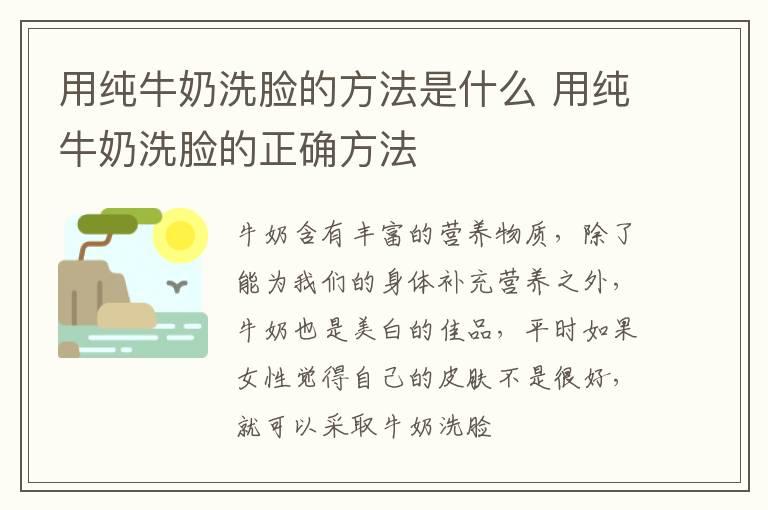 用纯牛奶洗脸的方法是什么 用纯牛奶洗脸的正确方法

牛奶含有丰富的营养物质，除了能为我们的身体补充营养之外，牛奶也是美白的佳品，平时如果女性觉得自己的皮肤不是很好，就可以采取牛奶洗脸